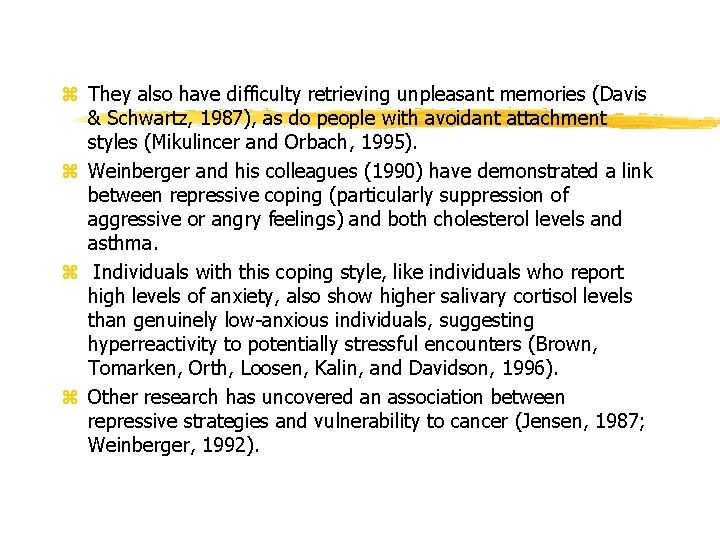 ⌘ They also have difficulty retrieving unpleasant memories (Davis & Schwartz, 1987), as do people with avoidant attachment styles (Mikulincer and Orbach, 1995).

⌘ Weinberger and his colleagues (1990) have demonstrated a link between repressive coping (particularly suppression of aggressive or angry feelings) and both cholesterol levels and asthma.

⌘ Individuals with this coping style, like individuals who report high levels of anxiety, also show higher salivary cortisol levels than genuinely low-anxious individuals, suggesting hyperreactivity to potentially stressful encounters (Brown, Tomarken, Orth, Loosen, Kalin, and Davidson, 1996).

⌘ Other research has uncovered an association between repressive strategies and vulnerability to cancer (Jensen, 1987; Weinberger, 1992).